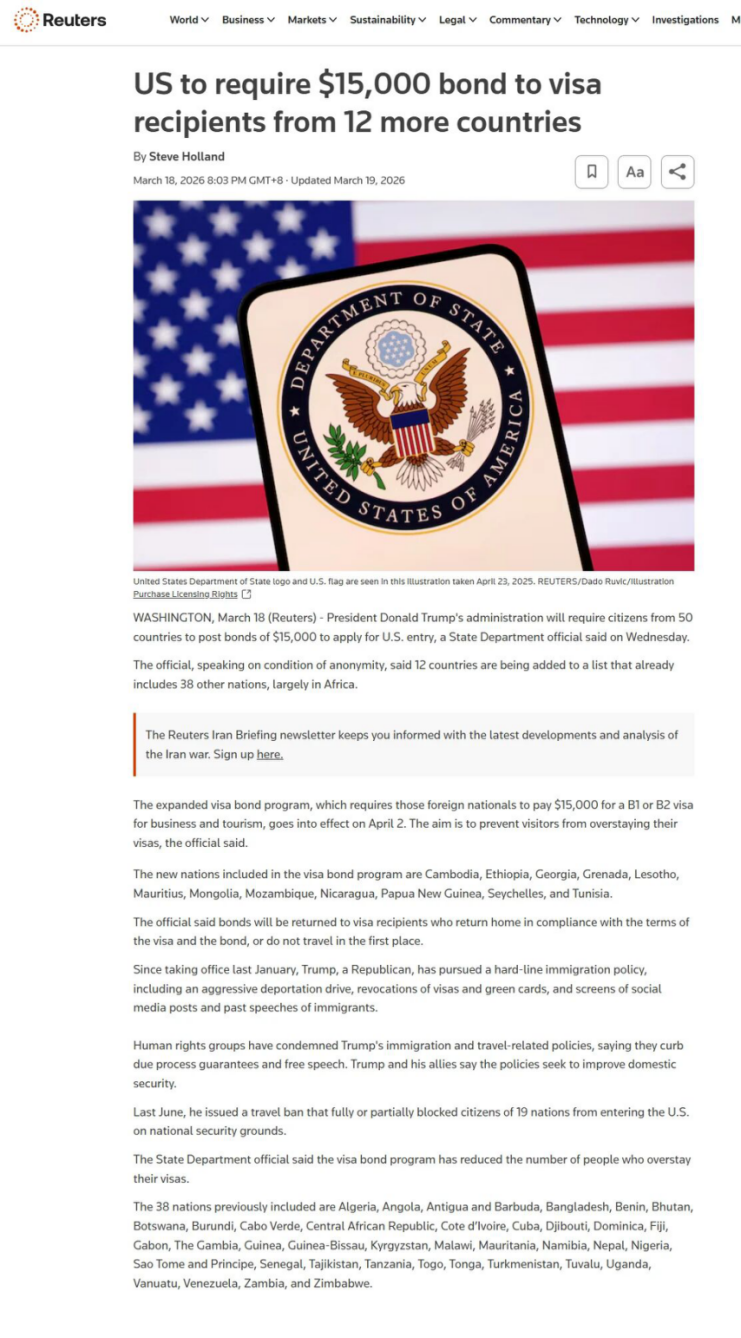 Reuters

World Business Markets Sustainability Legal Commentary Technology Investigations M

US to require $15,000 bond to visa recipients from 12 more countries

By Steve Holland

March 18, 2026 8:03 PM GMT+8 · Updated March 19, 2026

Aa

DEPARTMENT OF STATE
UNITED STATES OF AMERICA

United States Department of State logo and U.S. flag are seen in this illustration taken April 23, 2025. REUTERS/Dado Ruvic/Illustration
Purchase Licensing Rights

WASHINGTON, March 18 (Reuters) - President Donald Trump's administration will require citizens from 50 countries to post bonds of $15,000 to apply for U.S. entry, a State Department official said on Wednesday.

The official, speaking on condition of anonymity, said 12 countries are being added to a list that already includes 38 other nations, largely in Africa.

The Reuters Iran Briefing newsletter keeps you informed with the latest developments and analysis of the Iran war. Sign up here.

The expanded visa bond program, which requires those foreign nationals to pay $15,000 for a B1 or B2 visa for business and tourism, goes into effect on April 2. The aim is to prevent visitors from overstaying their visas, the official said.

The new nations included in the visa bond program are Cambodia, Ethiopia, Georgia, Grenada, Lesotho, Mauritius, Mongolia, Mozambique, Nicaragua, Papua New Guinea, Seychelles, and Tunisia.

The official said bonds will be returned to visa recipients who return home in compliance with the terms of the visa and the bond, or do not travel in the first place.

Since taking office last January, Trump, a Republican, has pursued a hard-line immigration policy, including an aggressive deportation drive, revocations of visas and green cards, and screens of social media posts and past speeches of immigrants.

Human rights groups have condemned Trump's immigration and travel-related policies, saying they curb due process guarantees and free speech. Trump and his allies say the policies seek to improve domestic security.

Last June, he issued a travel ban that fully or partially blocked citizens of 19 nations from entering the U.S. on national security grounds.

The State Department official said the visa bond program has reduced the number of people who overstay their visas.

The 38 nations previously included are Algeria, Angola, Antigua and Barbuda, Bangladesh, Benin, Bhutan, Botswana, Burundi, Cabo Verde, Central African Republic, Cote d'Ivoire, Cuba, Djibouti, Dominica, Fiji, Gabon, The Gambia, Guinea, Guinea-Bissau, Kyrgyzstan, Malawi, Mauritania, Namibia, Nepal, Nigeria, Sao Tome and Principe, Senegal, Tajikistan, Tanzania, Togo, Tonga, Turkmenistan, Tuvalu, Uganda, Vanuatu, Venezuela, Zambia, and Zimbabwe.